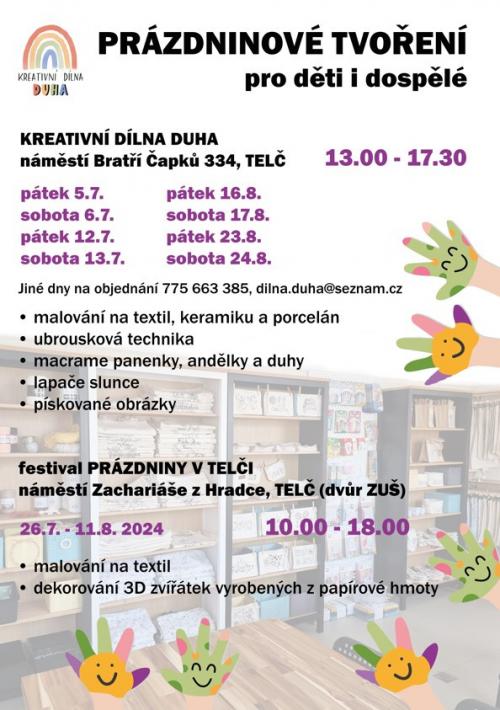 KREATIVNÍ DÍLNA
DUHA

PRÁZDNINOVÉ TVOŘENÍ
pro děti i dospělé

KREATIVNÍ DÍLNA DUHA
náměstí Bratří Čapků 334, TELČ

13.00 - 17.30

pátek 5.7.
sobota 6.7.
pátek 12.7.
sobota 13.7.

pátek 16.8.
sobota 17.8.
pátek 23.8.
sobota 24.8.

Jiné dny na objednání 775 663 385, dilna.duha@seznam.cz

• malování na textil, keramiku a porcelán
• ubrousková technika
• macrame panenky, andělky a duhy
• lapače slunce
• pískované obrázky

festival PRÁZDNINY V TELČI
náměstí Zachariáše z Hradce, TELČ (dvůr ZUŠ)

26.7. - 11.8. 2024

10.00 - 18.00

• malování na textil
• dekorování 3D zvířátek vyrobených z papírové hmoty